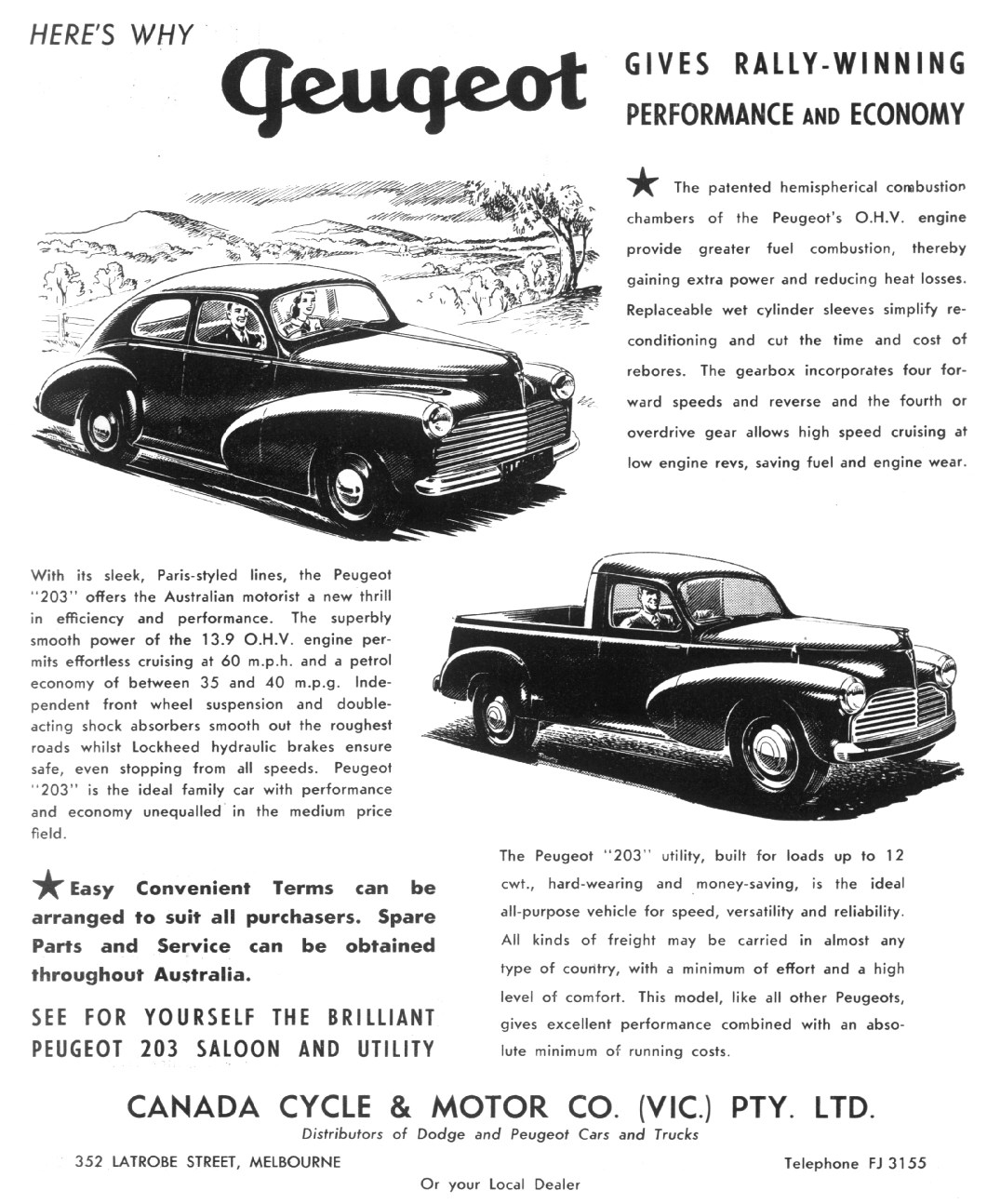 HERE'S WHY Peugeot GIVES RALLY-WINNING PERFORMANCE AND ECONOMY

★ The patented hemispherical combustion chambers of the Peugeot's O.H.V. engine provide greater fuel combustion, thereby gaining extra power and reducing heat losses. Replaceable wet cylinder sleeves simplify reconditioning and cut the time and cost of rebores. The gearbox incorporates four forward speeds and reverse and the fourth or overdrive gear allows high speed cruising at low engine revs, saving fuel and engine wear.

With its sleek, Paris-styled lines, the Peugeot "203" offers the Australian motorist a new thrill in efficiency and performance. The superbly smooth power of the 13.9 O.H.V. engine permits effortless cruising at 60 m.p.h. and a petrol economy of between 35 and 40 m.p.g. Independent front wheel suspension and double-acting shock absorbers smooth out the roughest roads whilst Lockheed hydraulic brakes ensure safe, even stopping from all speeds. Peugeot "203" is the ideal family car with performance and economy unequalled in the medium price field.

★ Easy Convenient Terms can be arranged to suit all purchasers. Spare Parts and Service can be obtained throughout Australia.

SEE FOR YOURSELF THE BRILLIANT PEUGEOT 203 SALOON AND UTILITY

The Peugeot "203" utility, built for loads up to 12 cwt., hard-wearing and money-saving, is the ideal all-purpose vehicle for speed, versatility and reliability. All kinds of freight may be carried in almost any type of country, with a minimum of effort and a high level of comfort. This model, like all other Peugeots, gives excellent performance combined with an absolute minimum of running costs.

CANADA CYCLE & MOTOR CO. (VIC.) PTY. LTD.
Distributors of Dodge and Peugeot Cars and Trucks

352 LATROBE STREET, MELBOURNE

Telephone FJ 3155

Or your Local Dealer